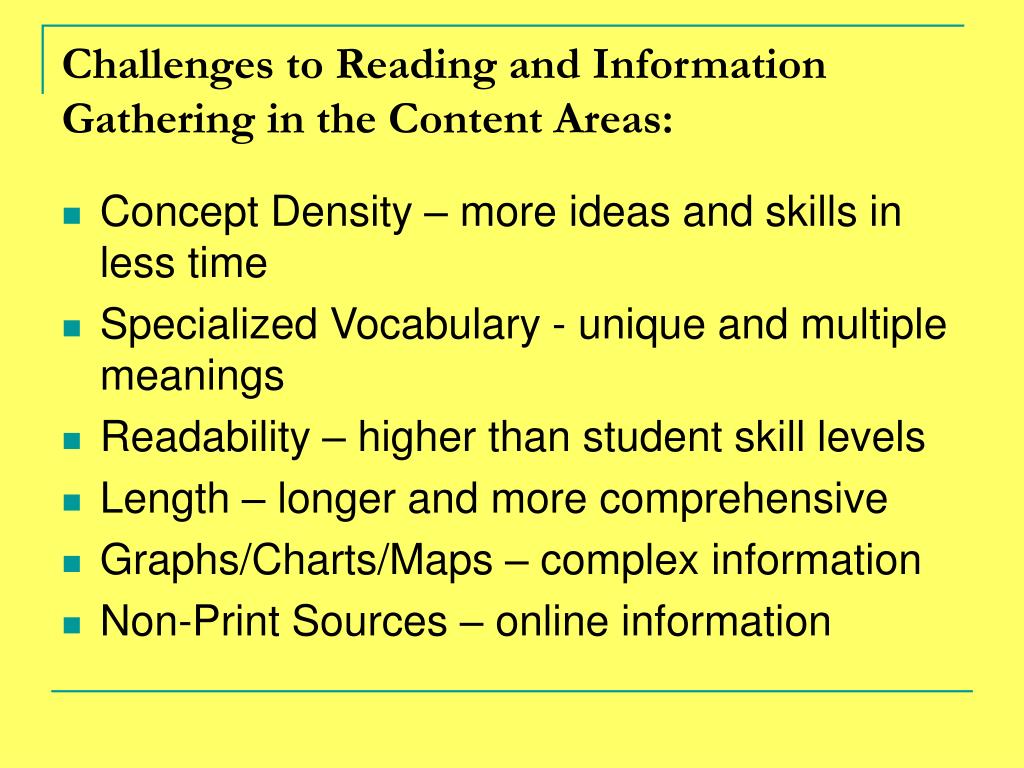 Challenges to Reading and Information Gathering in the Content Areas:

- Concept Density – more ideas and skills in less time
- Specialized Vocabulary - unique and multiple meanings
- Readability – higher than student skill levels
- Length – longer and more comprehensive
- Graphs/Charts/Maps – complex information
- Non-Print Sources – online information